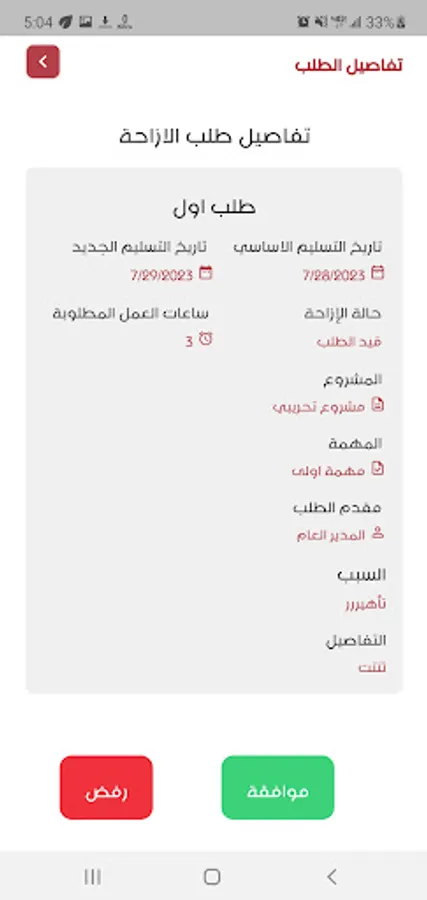 5:04
33%

تفاصيل الطلب

تفاصيل طلب الازاحة

طلب اول

تاريخ التسليم الاساسي
7/28/2023

تاريخ التسليم الجديد
7/29/2023

حالة الإزاحة
قيد الطلب

ساعات العمل المطلوبة
3

المشروع
مشروع تجريبي

المهمة
مهمة اولى

مقدم الطلب
المدير العام

السبب
تأهيررر

التفاصيل
تتت

موافقة

رفض